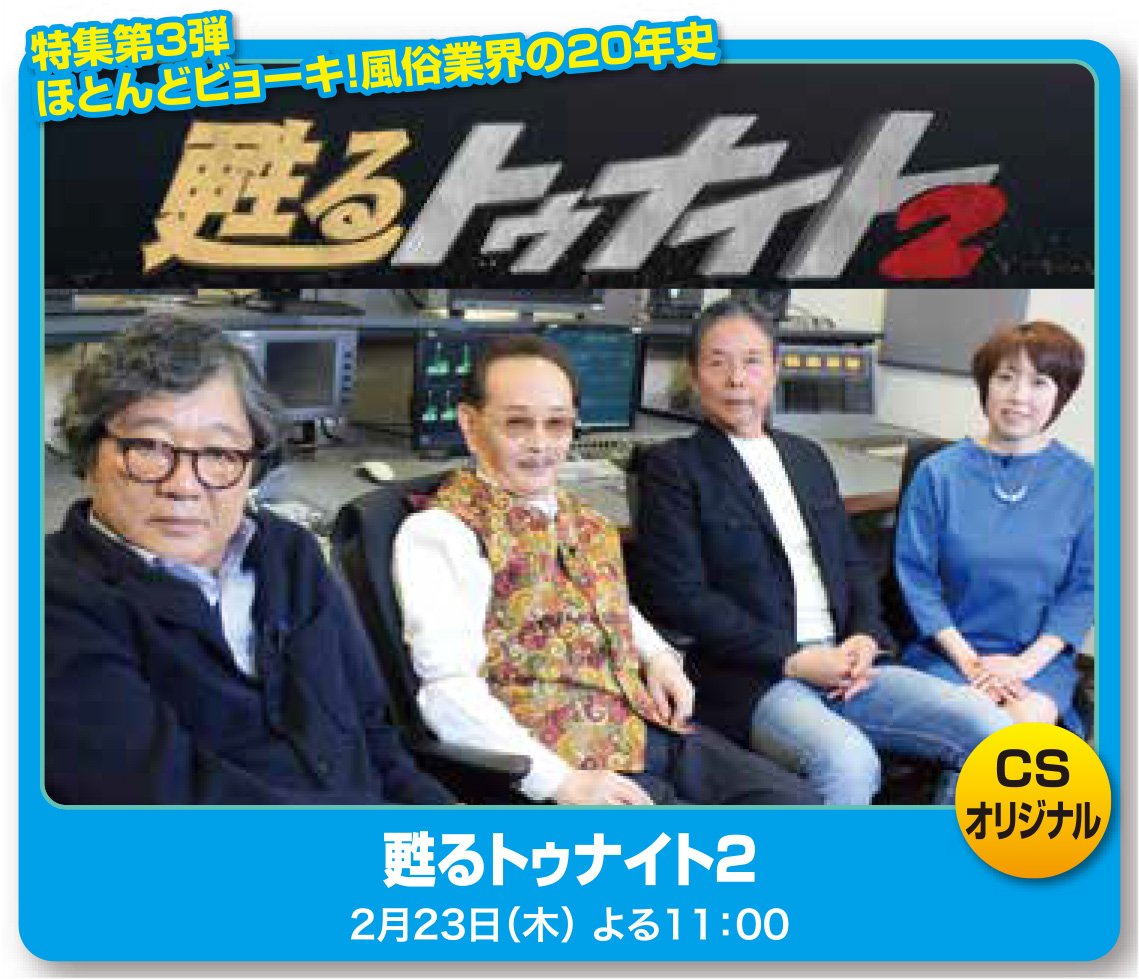 特集第3弾
ほとんどビョーキ!風俗業界の20年史

甦るトゥナイト2

CS
オリジナル

甦るトゥナイト2
2月23日(木) よる11:00